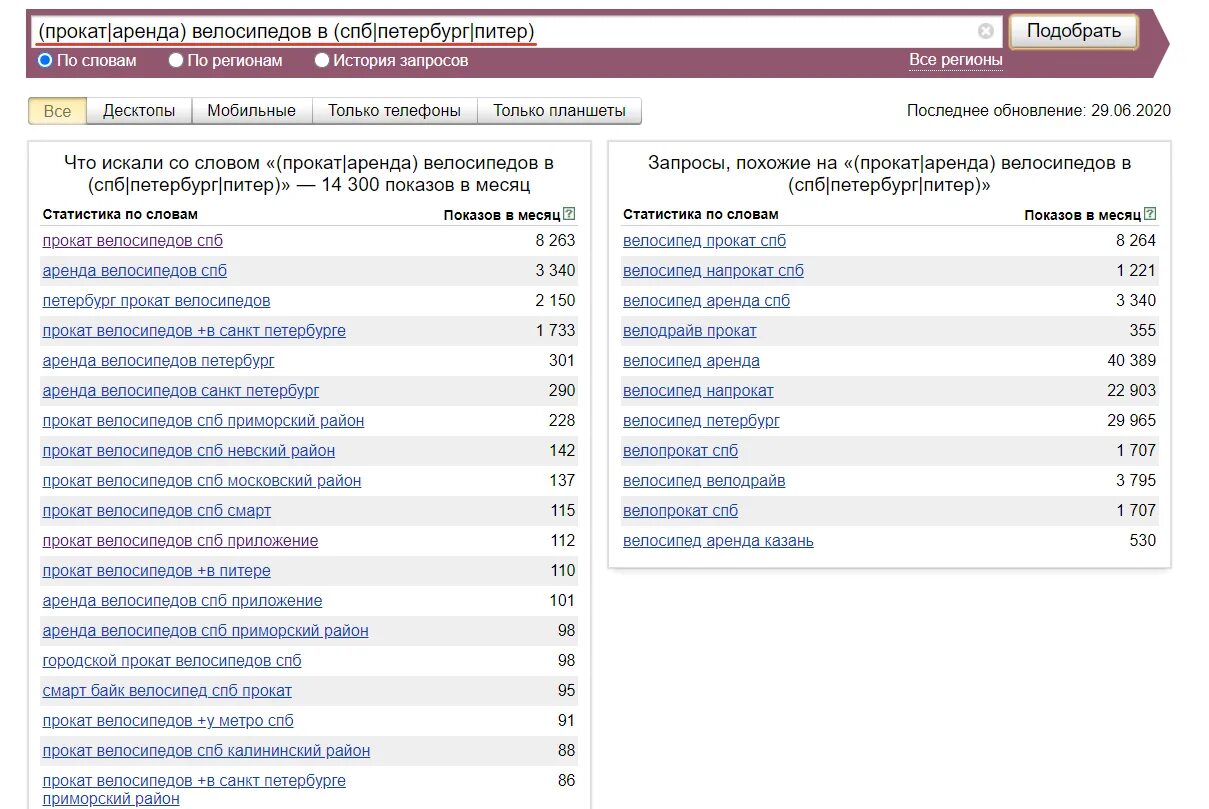 (прокат|аренда) велосипедов в (спб|петербург|питер)

Подобрать

По словам По регионам История запросов Все регионы

Все Десктопы Мобильные Только телефоны Только планшеты

Последнее обновление: 29.06.2020

Что искали со словом «(прокат|аренда) велосипедов в (спб|петербург|питер)» — 14 300 показов в месяц

| Статистика по словам | Показов в месяц ? |
|---|---|
| прокат велосипедов спб | 8 263 |
| аренда велосипедов спб | 3 340 |
| петербург прокат велосипедов | 2 150 |
| прокат велосипедов +в санкт петербурге | 1 733 |
| аренда велосипедов петербург | 301 |
| аренда велосипедов санкт петербург | 290 |
| прокат велосипедов спб приморский район | 228 |
| прокат велосипедов спб невский район | 142 |
| прокат велосипедов спб московский район | 137 |
| прокат велосипедов спб смарт | 115 |
| прокат велосипедов спб приложение | 112 |
| прокат велосипедов +в питере | 110 |
| аренда велосипедов спб приложение | 101 |
| аренда велосипедов спб приморский район | 98 |
| городской прокат велосипедов спб | 98 |
| смарт байк велосипед спб прокат | 95 |
| прокат велосипедов +у метро спб | 91 |
| прокат велосипедов спб калининский район | 88 |
| прокат велосипедов +в санкт петербурге приморский район | 86 |

Запросы, похожие на «(прокат|аренда) велосипедов в (спб|петербург|питер)»

| Статистика по словам | Показов в месяц ? |
|---|---|
| велосипед прокат спб | 8 264 |
| велосипед напрокат спб | 1 221 |
| велосипед аренда спб | 3 340 |
| велодрайв прокат | 355 |
| велосипед аренда | 40 389 |
| велосипед напрокат | 22 903 |
| велосипед петербург | 29 965 |
| велопрокат спб | 1 707 |
| велосипед велодрайв | 3 795 |
| велопрокат спб | 1 707 |
| велосипед аренда казань | 530 |